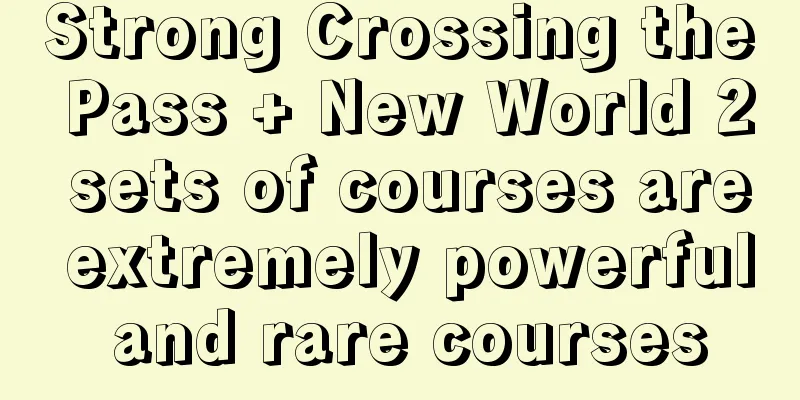 Strong Crossing the Pass + New World 2 sets of courses are extremely powerful and rare courses